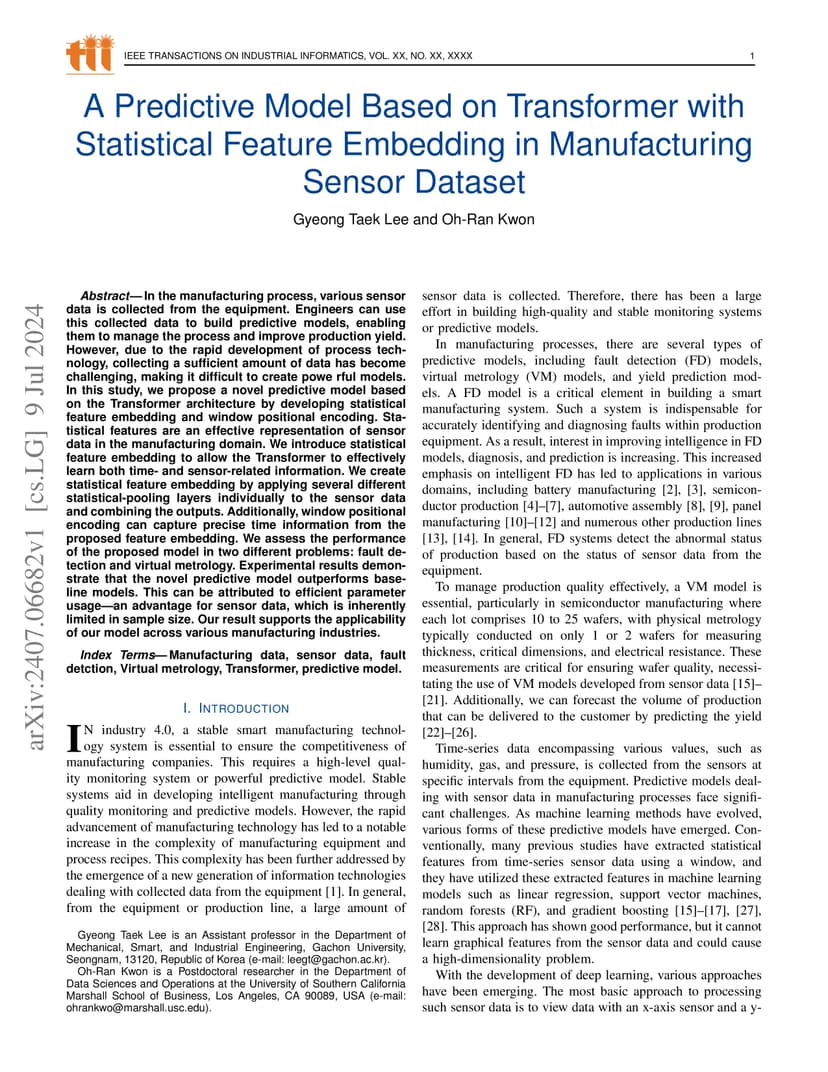 IEEE TRANSACTIONS ON INDUSTRIAL INFORMATICS, VOL. XX, NO. XX, XXXX 1

A Predictive Model Based on Transformer with Statistical Feature Embedding in Manufacturing Sensor Dataset

Gyeong Taek Lee and Oh-Ran Kwon

arXiv:2407.06682v1 [cs.LG] 9 Jul 2024

Abstract— In the manufacturing process, various sensor data is collected from the equipment. Engineers can use this collected data to build predictive models, enabling them to manage the process and improve production yield. However, due to the rapid development of process technology, collecting a sufficient amount of data has become challenging, making it difficult to create powe rful models. In this study, we propose a novel predictive model based on the Transformer architecture by developing statistical feature embedding and window positional encoding. Statistical features are an effective representation of sensor data in the manufacturing domain. We introduce statistical feature embedding to allow the Transformer to effectively learn both time- and sensor-related information. We create statistical feature embedding by applying several different statistical-pooling layers individually to the sensor data and combining the outputs. Additionally, window positional encoding can capture precise time information from the proposed feature embedding. We assess the performance of the proposed model in two different problems: fault detection and virtual metrology. Experimental results demonstrate that the novel predictive model outperforms baseline models. This can be attributed to efficient parameter usage—an advantage for sensor data, which is inherently limited in sample size. Our result supports the applicability of our model across various manufacturing industries.

Index Terms— Manufacturing data, sensor data, fault detction, Virtual metrology, Transformer, predictive model.

I. INTRODUCTION

IN industry 4.0, a stable smart manufacturing technology system is essential to ensure the competitiveness of manufacturing companies. This requires a high-level quality monitoring system or powerful predictive model. Stable systems aid in developing intelligent manufacturing through quality monitoring and predictive models. However, the rapid advancement of manufacturing technology has led to a notable increase in the complexity of manufacturing equipment and process recipes. This complexity has been further addressed by the emergence of a new generation of information technologies dealing with collected data from the equipment [1]. In general, from the equipment or production line, a large amount of

Gyeong Taek Lee is an Assistant professor in the Department of Mechanical, Smart, and Industrial Engineering, Gachon University, Seongnam, 13120, Republic of Korea (e-mail: leegt@gachon.ac.kr).

Oh-Ran Kwon is a Postdoctoral researcher in the Department of Data Sciences and Operations at the University of Southern California Marshall School of Business, Los Angeles, CA 90089, USA (e-mail: ohrankwo@marshall.usc.edu).

sensor data is collected. Therefore, there has been a large effort in building high-quality and stable monitoring systems or predictive models.

In manufacturing processes, there are several types of predictive models, including fault detection (FD) models, virtual metrology (VM) models, and yield prediction models. A FD model is a critical element in building a smart manufacturing system. Such a system is indispensable for accurately identifying and diagnosing faults within production equipment. As a result, interest in improving intelligence in FD models, diagnosis, and prediction is increasing. This increased emphasis on intelligent FD has led to applications in various domains, including battery manufacturing [2], [3], semiconductor production [4]–[7], automotive assembly [8], [9], panel manufacturing [10]–[12] and numerous other production lines [13], [14]. In general, FD systems detect the abnormal status of production based on the status of sensor data from the equipment.

To manage production quality effectively, a VM model is essential, particularly in semiconductor manufacturing where each lot comprises 10 to 25 wafers, with physical metrology typically conducted on only 1 or 2 wafers for measuring thickness, critical dimensions, and electrical resistance. These measurements are critical for ensuring wafer quality, necessitating the use of VM models developed from sensor data [15]–[21]. Additionally, we can forecast the volume of production that can be delivered to the customer by predicting the yield [22]–[26].

Time-series data encompassing various values, such as humidity, gas, and pressure, is collected from the sensors at specific intervals from the equipment. Predictive models dealing with sensor data in manufacturing processes face significant challenges. As machine learning methods have evolved, various forms of these predictive models have emerged. Conventionally, many previous studies have extracted statistical features from time-series sensor data using a window, and they have utilized these extracted features in machine learning models such as linear regression, support vector machines, random forests (RF), and gradient boosting [15]–[17], [27], [28]. This approach has shown good performance, but it cannot learn graphical features from the sensor data and could cause a high-dimensionality problem.

With the development of deep learning, various approaches have been emerging. The most basic approach to processing such sensor data is to view data with an x-axis sensor and a y-